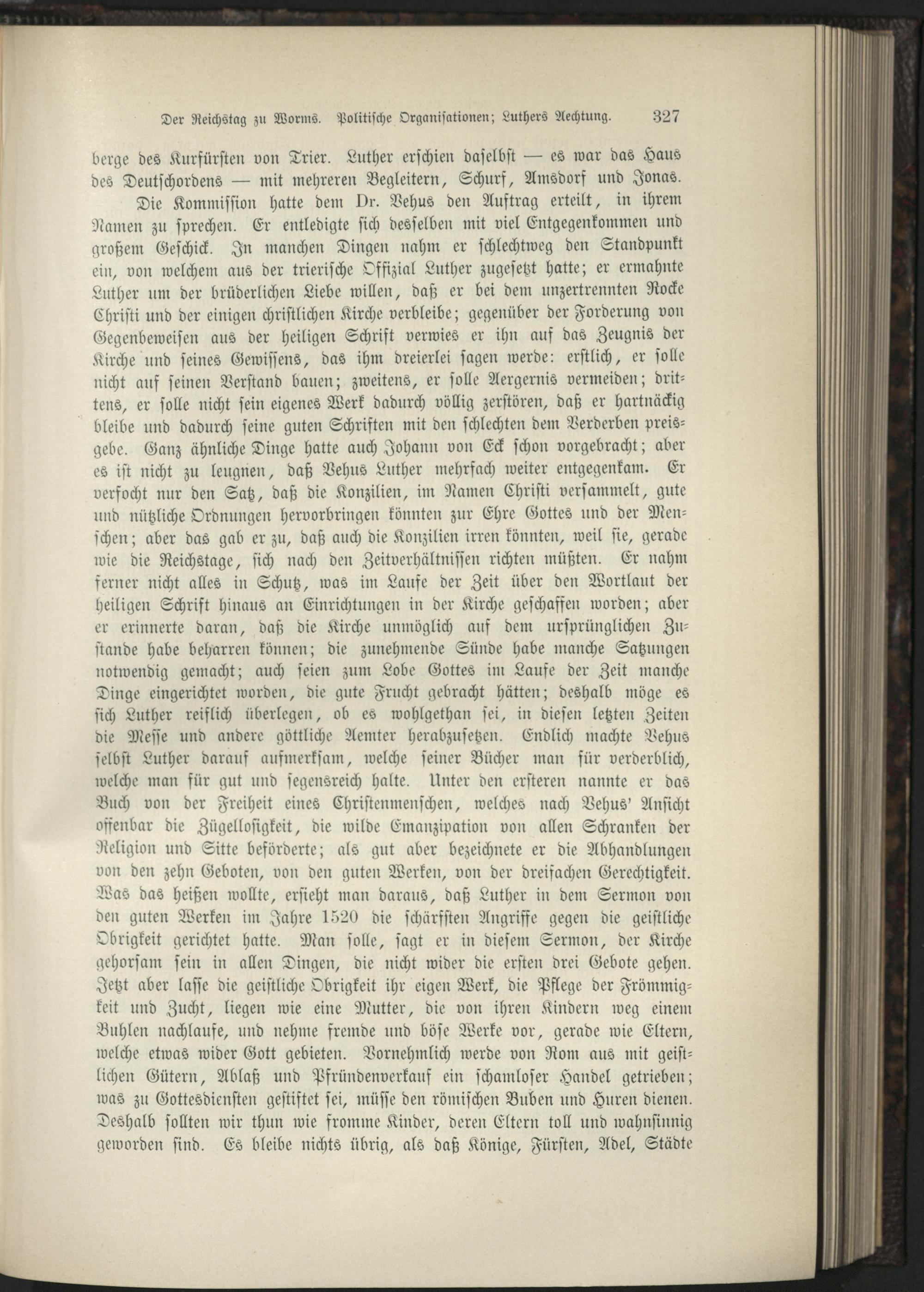 Der Reichstag zu Worms. Politische Organisationen; Luthers Aechtung. 327

berge des Kurfürsten von Trier. Luther erschien daselbst — es war das Haus des Deutschordens — mit mehreren Begleitern, Schurf, Amsdorf und Jonas.

Die Kommission hatte dem Dr. Vehus den Auftrag erteilt, in ihrem Namen zu sprechen. Er entledigte sich desselben mit viel Entgegenkommen und großem Geschick. In manchen Dingen nahm er schlechtweg den Standpunkt ein, von welchem aus der trierische Offizial Luther zugesetzt hatte; er ermahnte Luther um der brüderlichen Liebe willen, daß er bei dem unzertrennten Rocke Christi und der einigen christlichen Kirche verbleibe; gegenüber der Forderung von Gegenbeweisen aus der heiligen Schrift verwies er ihn auf das Zeugnis der Kirche und seines Gewissens, das ihm dreierlei sagen werde: erstlich, er solle nicht auf seinen Verstand bauen; zweitens, er solle Aergernis vermeiden; drittens, er solle nicht sein eigenes Werk dadurch völlig zerstören, daß er hartnäckig bleibe und dadurch seine guten Schriften mit den schlechten dem Verderben preisgebe. Ganz ähnliche Dinge hatte auch Johann von Eck schon vorgebracht; aber es ist nicht zu leugnen, daß Vehus Luther mehrfach weiter entgegenkam. Er verfocht nur den Satz, daß die Konzilien, im Namen Christi versammelt, gute und nützliche Ordnungen hervorbringen könnten zur Ehre Gottes und der Menschen; aber das gab er zu, daß auch die Konzilien irren könnten, weil sie, gerade wie die Reichstage, sich nach den Zeitverhältnissen richten müßten. Er nahm ferner nicht alles in Schutz, was im Laufe der Zeit über den Wortlaut der heiligen Schrift hinaus an Einrichtungen in der Kirche geschaffen worden; aber er erinnerte daran, daß die Kirche unmöglich auf dem ursprünglichen Zustande habe beharren können; die zunehmende Sünde habe manche Satzungen notwendig gemacht; auch seien zum Lobe Gottes im Laufe der Zeit manche Dinge eingerichtet worden, die gute Frucht gebracht hätten; deshalb möge es sich Luther reiflich überlegen, ob es wohlgethan sei, in diesen letzten Zeiten die Messe und andere göttliche Aemter herabzusetzen. Endlich machte Vehus selbst Luther darauf aufmerksam, welche seiner Bücher man für verderblich, welche man für gut und segensreich halte. Unter den ersteren nannte er das Buch von der Freiheit eines Christenmenschen, welches nach Vehus' Ansicht offenbar die Zügellosigkeit, die wilde Emanzipation von allen Schranken der Religion und Sitte beförderte; als gut aber bezeichnete er die Abhandlungen von den zehn Geboten, von den guten Werken, von der dreifachen Gerechtigkeit. Was das heißen wollte, ersieht man daraus, daß Luther in dem Sermon von den guten Werken im Jahre 1520 die schärfsten Angriffe gegen die geistliche Obrigkeit gerichtet hatte. Man solle, sagt er in diesem Sermon, der Kirche gehorsam sein in allen Dingen, die nicht wider die ersten drei Gebote gehen. Jetzt aber lasse die geistliche Obrigkeit ihr eigen Werk, die Pflege der Frömmigkeit und Zucht, liegen wie eine Mutter, die von ihren Kindern weg einem Buhlen nachlaufe, und nehme fremde und böse Werke vor, gerade wie Eltern, welche etwas wider Gott gebieten. Vornehmlich werde von Rom aus mit geistlichen Gütern, Ablaß und Pfründenverkauf ein schamloser Handel getrieben; was zu Gottesdiensten gestiftet sei, müsse den römischen Buben und Huren dienen. Deshalb sollten wir thun wie fromme Kinder, deren Eltern toll und wahnsinnig geworden sind. Es bleibe nichts übrig, als daß Könige, Fürsten, Adel, Städte